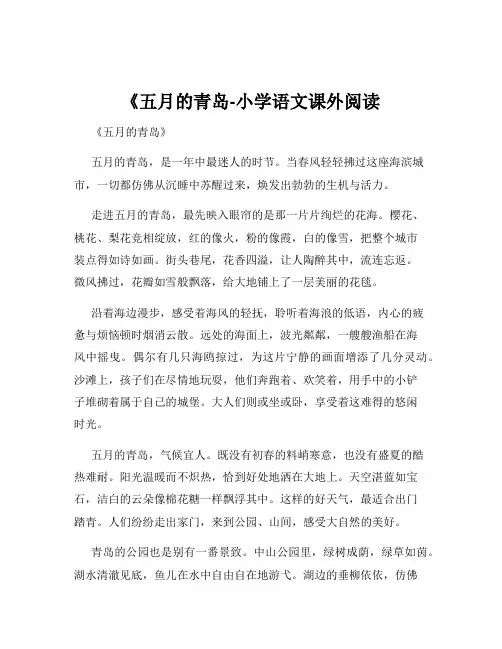 《五月的青岛-小学语文课外阅读

《五月的青岛》

五月的青岛，是一年中最迷人的时节。当春风轻轻拂过这座海滨城市，一切都仿佛从沉睡中苏醒过来，焕发出勃勃的生机与活力。

走进五月的青岛，最先映入眼帘的是那一片片绚烂的花海。樱花、桃花、梨花竞相绽放，红的像火，粉的像霞，白的像雪，把整个城市装点得如诗如画。街头巷尾，花香四溢，让人陶醉其中，流连忘返。微风拂过，花瓣如雪般飘落，给大地铺上了一层美丽的花毯。

沿着海边漫步，感受着海风的轻抚，聆听着海浪的低语，内心的疲惫与烦恼顿时烟消云散。远处的海面上，波光粼粼，一艘艘渔船在海风中摇曳。偶尔有几只海鸥掠过，为这片宁静的画面增添了几分灵动。沙滩上，孩子们在尽情地玩耍，他们奔跑着、欢笑着，用手中的小铲子堆砌着属于自己的城堡。大人们则或坐或卧，享受着这难得的悠闲时光。

五月的青岛，气候宜人。既没有初春的料峭寒意，也没有盛夏的酷热难耐。阳光温暖而不炽热，恰到好处地洒在大地上。天空湛蓝如宝石，洁白的云朵像棉花糖一样飘浮其中。这样的好天气，最适合出门踏青。人们纷纷走出家门，来到公园、山间，感受大自然的美好。

青岛的公园也是别有一番景致。中山公园里，绿树成荫，绿草如茵。湖水清澈见底，鱼儿在水中自由自在地游弋。湖边的垂柳依依，仿佛